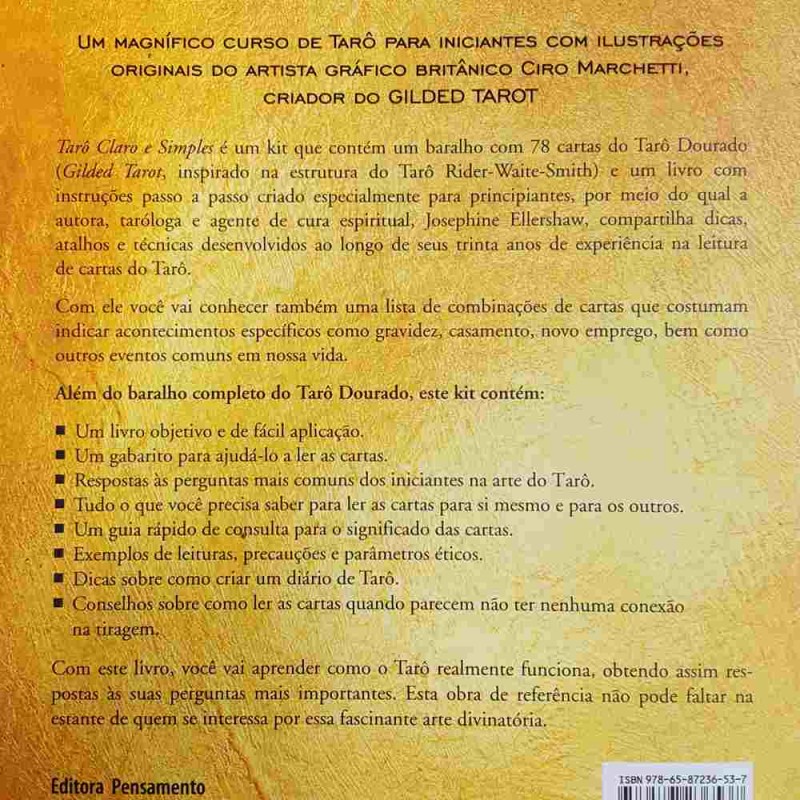 UM MAGNÍFICO CURSO DE TARÔ PARA INICIANTES COM ILUSTRAÇÕES ORIGINAIS DO ARTISTA GRÁFICO BRITÂNICO CIRO MARCHETTI, CRIADOR DO GILDED TAROT

Tarô Claro e Simples é um kit que contém um baralho com 78 cartas do Tarô Dourado (Gilded Tarot, inspirado na estrutura do Tarô Rider-Waite-Smith) e um livro com instruções passo a passo criado especialmente para principiantes, por meio do qual a autora, taróloga e agente de cura espiritual, Josephine Ellershaw, compartilha dicas, atalhos e técnicas desenvolvidos ao longo de seus trinta anos de experiência na leitura de cartas do Tarô.

Com ele você vai conhecer também uma lista de combinações de cartas que costumam indicar acontecimentos específicos como gravidez, casamento, novo emprego, bem como outros eventos comuns em nossa vida.

Além do baralho completo do Tarô Dourado, este kit contém:

■ Um livro objetivo e de fácil aplicação.
■ Um gabarito para ajudá-lo a ler as cartas.
■ Respostas às perguntas mais comuns dos iniciantes na arte do Tarô.
■ Tudo o que você precisa saber para ler as cartas para si mesmo e para os outros.
■ Um guia rápido de consulta para o significado das cartas.
■ Exemplos de leituras, precauções e parâmetros éticos.
■ Dicas sobre como criar um diário de Tarô.
■ Conselhos sobre como ler as cartas quando parecem não ter nenhuma conexão na tiragem.

Com este livro, você vai aprender como o Tarô realmente funciona, obtendo assim respostas às suas perguntas mais importantes. Esta obra de referência não pode faltar na estante de quem se interessa por essa fascinante arte divinatória.

Editora Pensamento

ISBN 978-65-87236-53-7